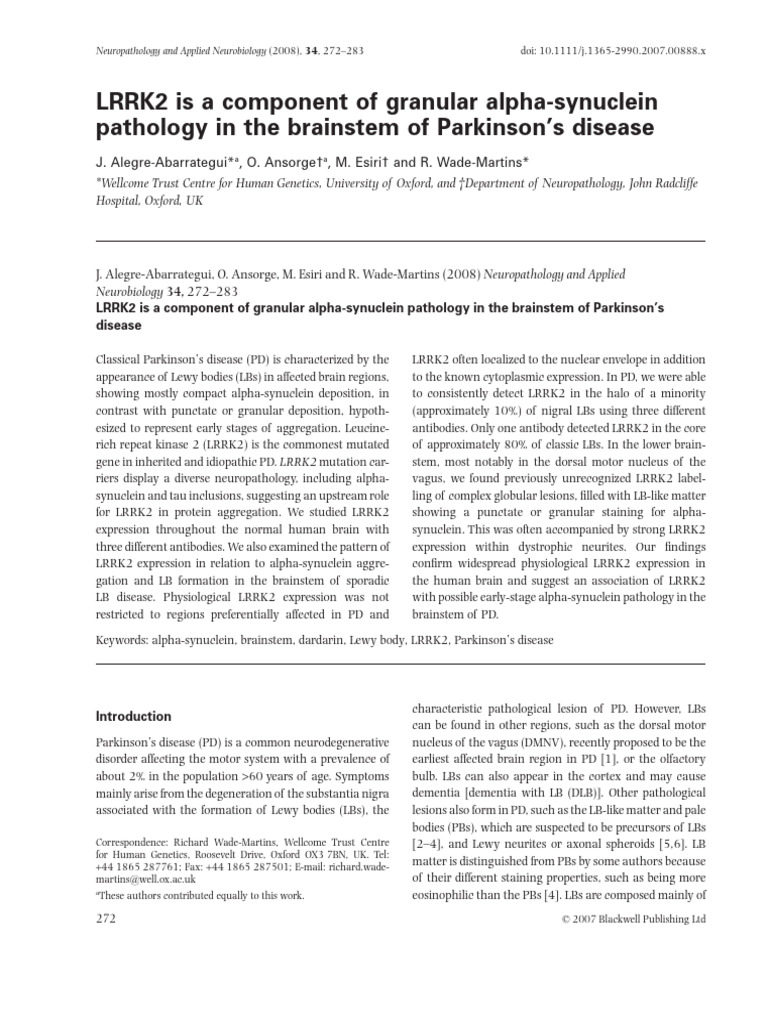 Neuropathology and Applied Neurobiology (2008), 34, 272–283

doi: 10.1111/j.1365-2990.2007.00888.x

LRRK2 is a component of granular alpha-synuclein pathology in the brainstem of Parkinson's disease

J. Alegre-Abarrategui*$^{a}$, O. Ansorge†$^{a}$, M. Esiri† and R. Wade-Martins*

*Wellcome Trust Centre for Human Genetics, University of Oxford, and †Department of Neuropathology, John Radcliffe Hospital, Oxford, UK

J. Alegre-Abarrategui, O. Ansorge, M. Esiri and R. Wade-Martins (2008) Neuropathology and Applied Neurobiology 34, 272–283

LRRK2 is a component of granular alpha-synuclein pathology in the brainstem of Parkinson's disease

Classical Parkinson's disease (PD) is characterized by the appearance of Lewy bodies (LBs) in affected brain regions, showing mostly compact alpha-synuclein deposition, in contrast with punctate or granular deposition, hypothesized to represent early stages of aggregation. Leucine-rich repeat kinase 2 (LRRK2) is the commonest mutated gene in inherited and idiopathic PD. LRRK2 mutation carriers display a diverse neuropathology, including alpha-synuclein and tau inclusions, suggesting an upstream role for LRRK2 in protein aggregation. We studied LRRK2 expression throughout the normal human brain with three different antibodies. We also examined the pattern of LRRK2 expression in relation to alpha-synuclein aggregation and LB formation in the brainstem of sporadic LB disease. Physiological LRRK2 expression was not restricted to regions preferentially affected in PD and LRRK2 often localized to the nuclear envelope in addition to the known cytoplasmic expression. In PD, we were able to consistently detect LRRK2 in the halo of a minority (approximately 10%) of nigral LBs using three different antibodies. Only one antibody detected LRRK2 in the core of approximately 80% of classic LBs. In the lower brainstem, most notably in the dorsal motor nucleus of the vagus, we found previously unrecognized LRRK2 labelling of complex globular lesions, filled with LB-like matter showing a punctate or granular staining for alpha-synuclein. This was often accompanied by strong LRRK2 expression within dystrophic neurites. Our findings confirm widespread physiological LRRK2 expression in the human brain and suggest an association of LRRK2 with possible early-stage alpha-synuclein pathology in the brainstem of PD.

Keywords: alpha-synuclein, brainstem, dardarin, Lewy body, LRRK2, Parkinson's disease

Introduction

Parkinson's disease (PD) is a common neurodegenerative disorder affecting the motor system with a prevalence of about 2% in the population >60 years of age. Symptoms mainly arise from the degeneration of the substantia nigra associated with the formation of Lewy bodies (LBs), the

Correspondence: Richard Wade-Martins, Wellcome Trust Centre for Human Genetics, Roosevelt Drive, Oxford OX3 7BN, UK. Tel: +44 1865 287761; Fax: +44 1865 287501; E-mail: richard.wade-martins@well.ox.ac.uk

$^{a}$These authors contributed equally to this work.

characteristic pathological lesion of PD. However, LBs can be found in other regions, such as the dorsal motor nucleus of the vagus (DMNV), recently proposed to be the earliest affected brain region in PD [1], or the olfactory bulb. LBs can also appear in the cortex and may cause dementia [dementia with LB (DLB)]. Other pathological lesions also form in PD, such as the LB-like matter and pale bodies (PBs), which are suspected to be precursors of LBs [2–4], and Lewy neurites or axonal spheroids [5,6]. LB matter is distinguished from PBs by some authors because of their different staining properties, such as being more eosinophilic than the PBs [4]. LBs are composed mainly of

272

© 2007 Blackwell Publishing Ltd